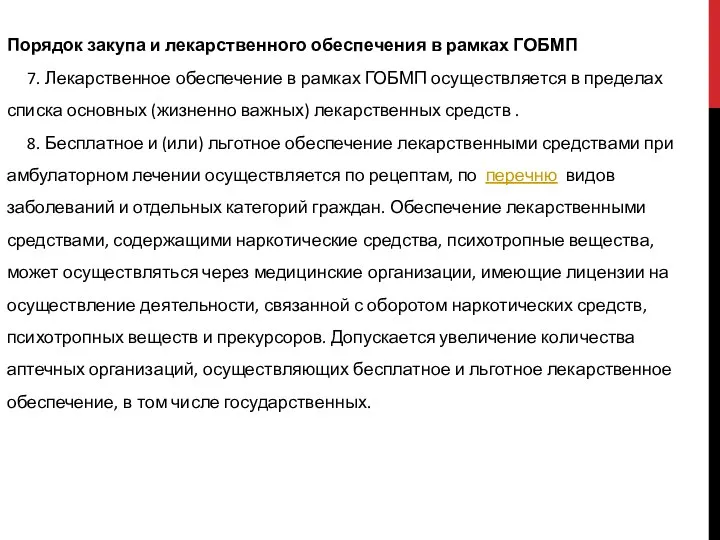 Порядок закупа и лекарственного обеспечения в рамках ГОБМП

7. Лекарственное обеспечение в рамках ГОБМП осуществляется в пределах списка основных (жизненно важных) лекарственных средств .

8. Бесплатное и (или) льготное обеспечение лекарственными средствами при амбулаторном лечении осуществляется по рецептам, по перечню видов заболеваний и отдельных категорий граждан. Обеспечение лекарственными средствами, содержащими наркотические средства, психотропные вещества, может осуществляться через медицинские организации, имеющие лицензии на осуществление деятельности, связанной с оборотом наркотических средств, психотропных веществ и прекурсоров. Допускается увеличение количества аптечных организаций, осуществляющих бесплатное и льготное лекарственное обеспечение, в том числе государственных.